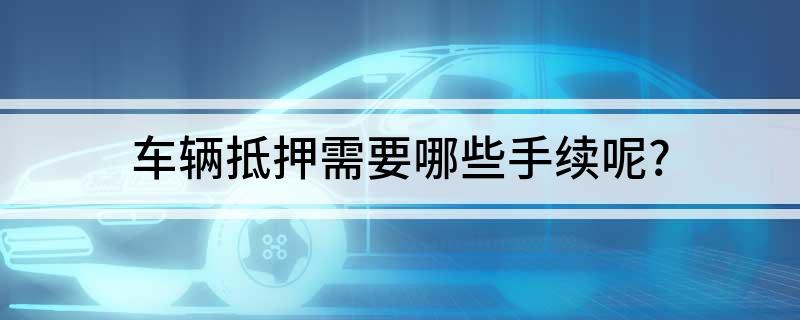 车辆抵押需要哪些手续呢?